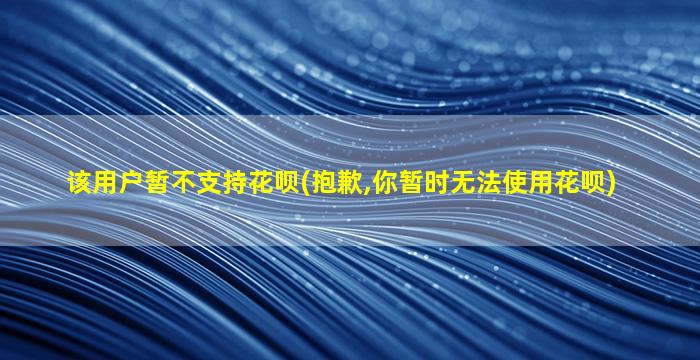 该用户暂不支持花呗(抱歉,你暂时无法使用花呗)